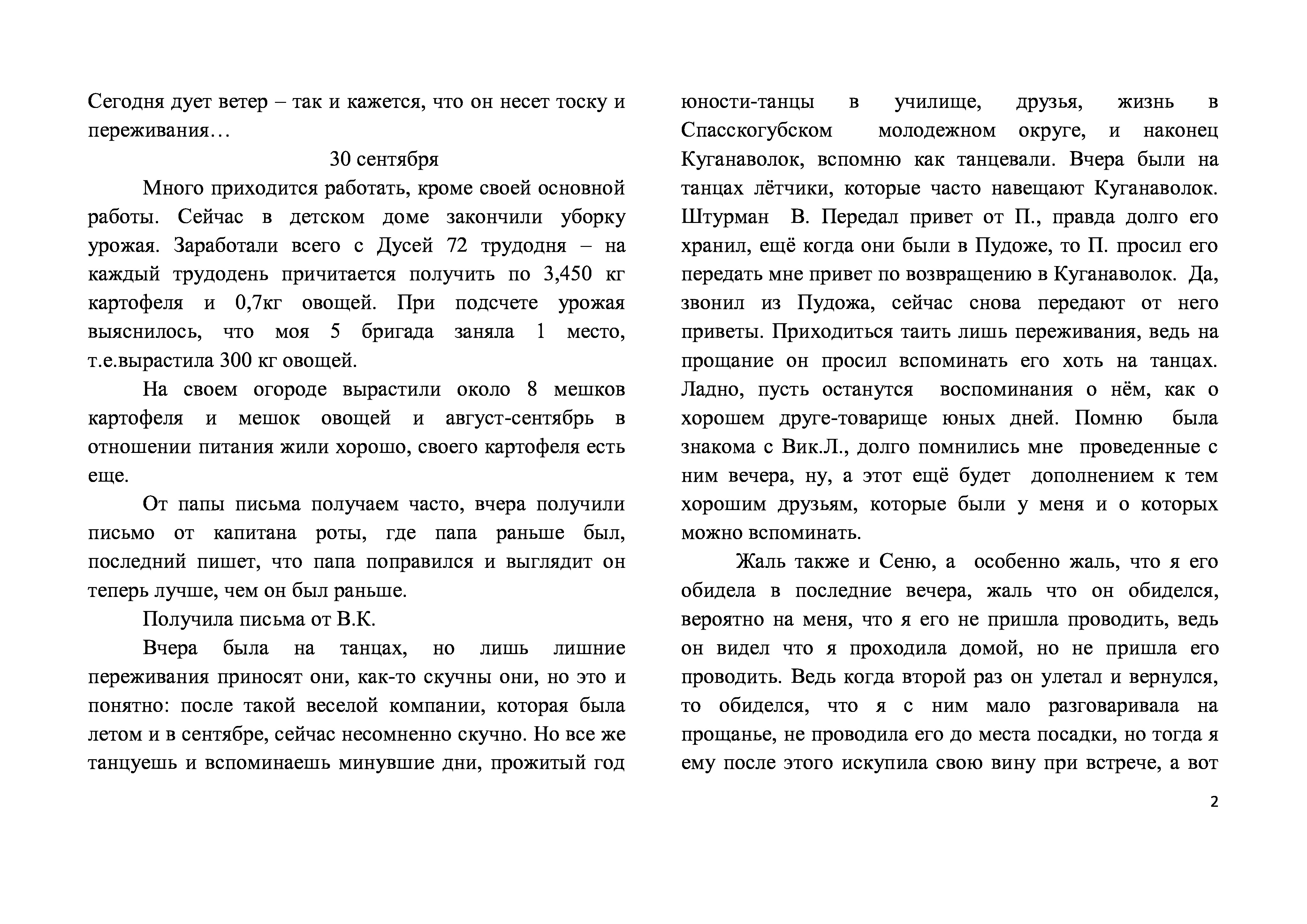 Сегодня дует ветер – так и кажется, что он несет тоску и переживания…

30 сентября

Много приходится работать, кроме своей основной работы. Сейчас в детском доме закончили уборку урожая. Заработали всего с Дусей 72 трудодня – на каждый трудодень причитается получить по 3,450 кг картофеля и 0,7кг овощей. При подсчете урожая выяснилось, что моя 5 бригада заняла 1 место, т.е.вырастила 300 кг овощей.

На своем огороде вырастили около 8 мешков картофеля и мешок овощей и август-сентябрь в отношении питания жили хорошо, своего картофеля есть еще.

От папы письма получаем часто, вчера получили письмо от капитана роты, где папа раньше был, последний пишет, что папа поправился и выглядит он теперь лучше, чем он был раньше.

Получила письма от В.К.

Вчера была на танцах, но лишь лишние переживания приносят они, как-то скучны они, но это и понятно: после такой веселой компании, которая была летом и в сентябре, сейчас несомненно скучно. Но все же танцуешь и вспоминаешь минувшие дни, прожитый год юности-танцы в училище, друзья, жизнь в Спасскогубском молодежном округе, и наконец Куганаволок, вспомню как танцевали. Вчера были на танцах лётчики, которые часто навещают Куганаволок. Штурман В. Передал привет от П., правда долго его хранил, ещё когда они были в Пудоже, то П. просил его передать мне привет по возвращению в Куганаволок. Да, звонил из Пудожа, сейчас снова передают от него приветы. Приходиться таить лишь переживания, ведь на прощание он просил вспоминать его хоть на танцах. Ладно, пусть останутся воспоминания о нём, как о хорошем друге-товарище юных дней. Помню была знакома с Вик.Л., долго помнились мне проведенные с ним вечера, ну, а этот ещё будет дополнением к тем хорошим друзьям, которые были у меня и о которых можно вспоминать.

Жаль также и Сеню, а особенно жаль, что я его обидела в последние вечера, жаль что он обиделся, вероятно на меня, что я его не пришла проводить, ведь он видел что я проходила домой, но не пришла его проводить. Ведь когда второй раз он улетал и вернулся, то обиделся, что я с ним мало разговаривала на прощанье, не проводила его до места посадки, но тогда я ему после этого искупила свою вину при встрече, а вот

2